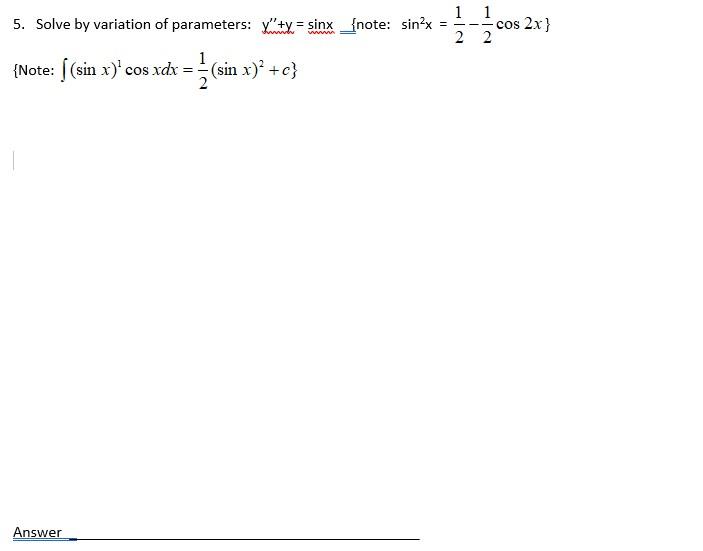 5. Solve by variation of parameters: $y''+y = \sin x$ {note: $\sin^2 x = \frac{1}{2} - \frac{1}{2}\cos 2x$}

{Note: $\int (\sin x)^1 \cos x dx = \frac{1}{2}(\sin x)^2 + c$}

Answer